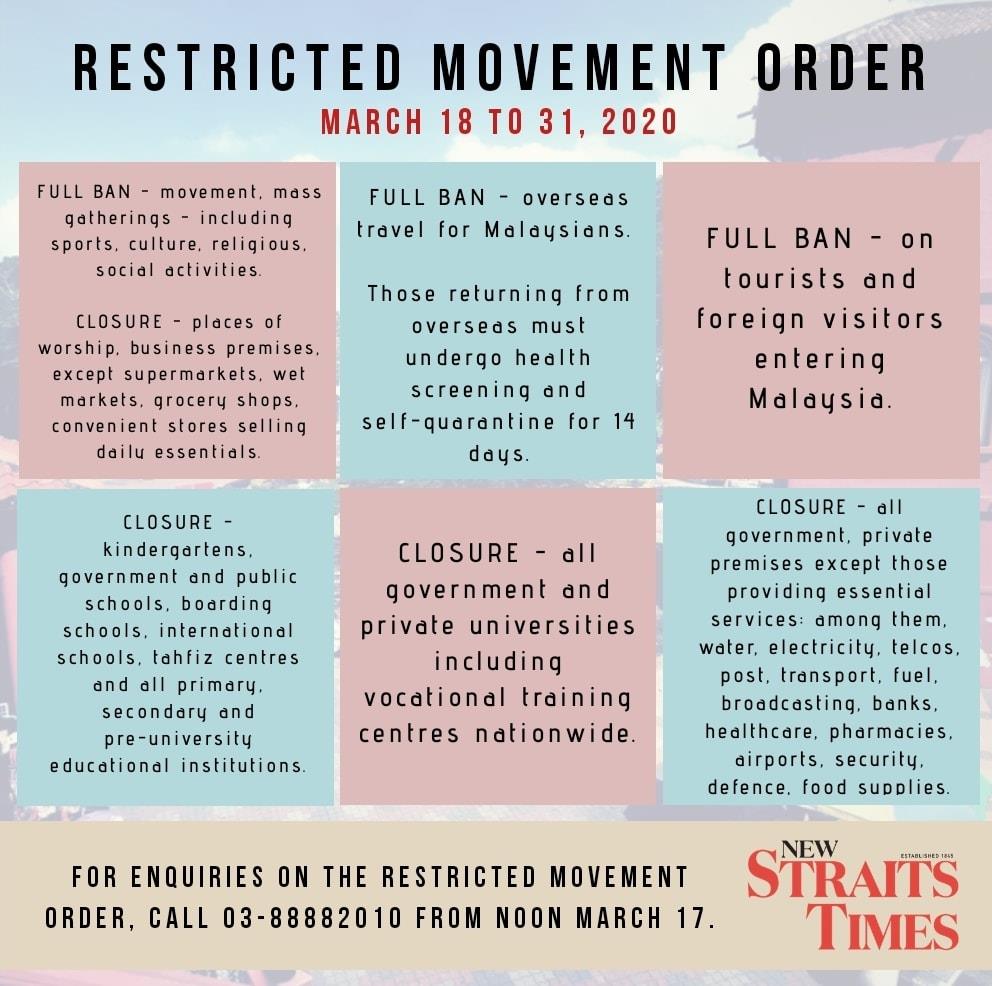 RESTRICTED MOVEMENT ORDER

MARCH 18 TO 31, 2020

FULL BAN - movement, mass gatherings - including sports, culture, religious, social activities.

CLOSURE - places of worship, business premises, except supermarkets, wet markets, grocery shops, convenient stores selling daily essentials.

FULL BAN - overseas travel for Malaysians.

Those returning from overseas must undergo health screening and self-quarantine for 14 days.

FULL BAN - on tourists and foreign visitors entering Malaysia.

CLOSURE - kindergartens, government and public schools, boarding schools, international schools, tahfiz centres and all primary, secondary and pre-university educational institutions.

CLOSURE - all government and private universities including vocational training centres nationwide.

CLOSURE - all government, private premises except those providing essential services: among them, water, electricity, telcos, post, transport, fuel, broadcasting, banks, healthcare, pharmacies, airports, security, defence, food supplies.

FOR ENQUIRIES ON THE RESTRICTED MOVEMENT ORDER, CALL 03-88882010 FROM NOON MARCH 17.

NEW STRAITS TIMES ESTABLISHED 1845